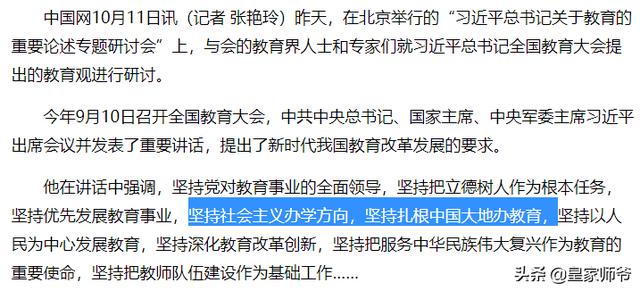 中国网10月11日讯（记者 张艳玲）昨天，在北京举行的“习近平总书记关于教育的重要论述专题研讨会”上，与会的教育界人士和专家们就习近平总书记全国教育大会提出的教育观进行研讨。

今年9月10日召开全国教育大会，中共中央总书记、国家主席、中央军委主席习近平出席会议并发表了重要讲话，提出了新时代我国教育改革发展的要求。

他在讲话中强调，坚持党对教育事业的全面领导，坚持把立德树人作为根本任务，坚持优先发展教育事业，坚持社会主义办学方向，坚持扎根中国大地办教育，坚持以人民为中心发展教育，坚持深化教育改革创新，坚持把服务中华民族伟大复兴作为教育的重要使命，坚持把教师队伍建设作为基础工作……

头条 @皇家师爷